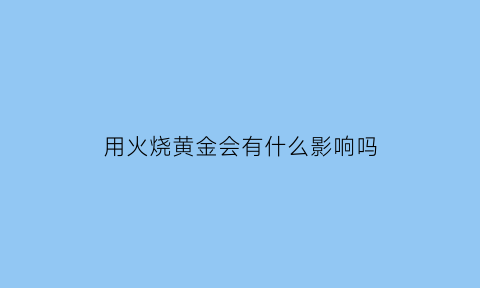 用火烧黄金会有什么影响吗